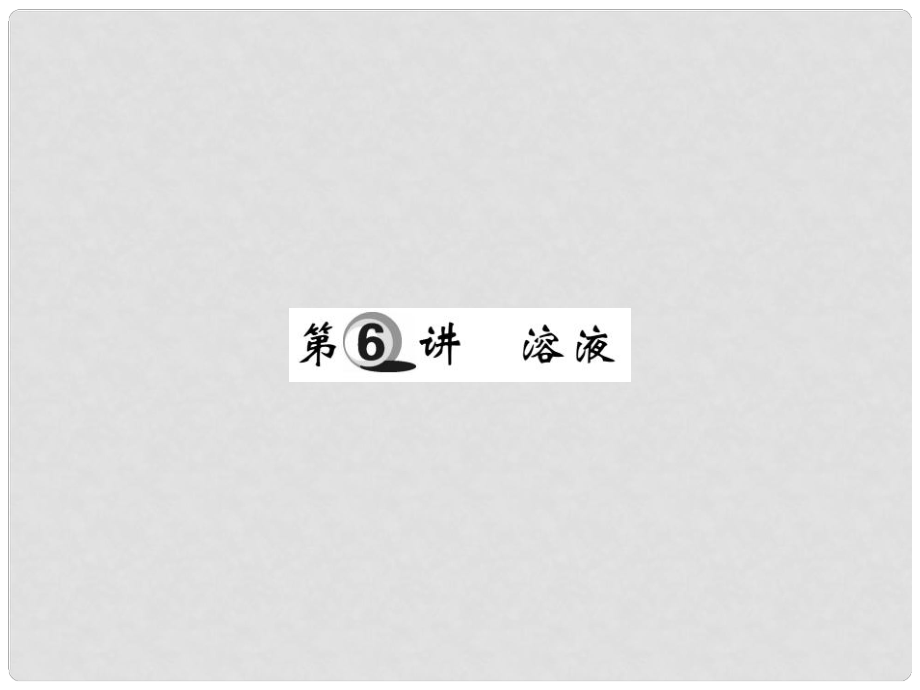 第6讲　溶液